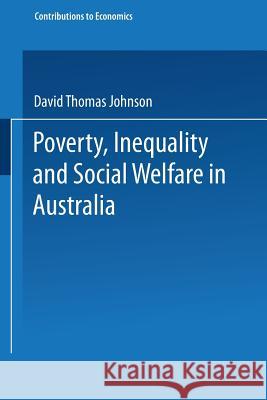 Contributions to Economics

David Thomas Johnson

Poverty, Inequality and Social Welfare in Australia

Kraina Książek